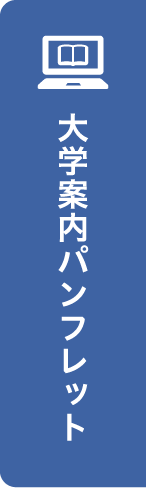 大学案内パンフレット